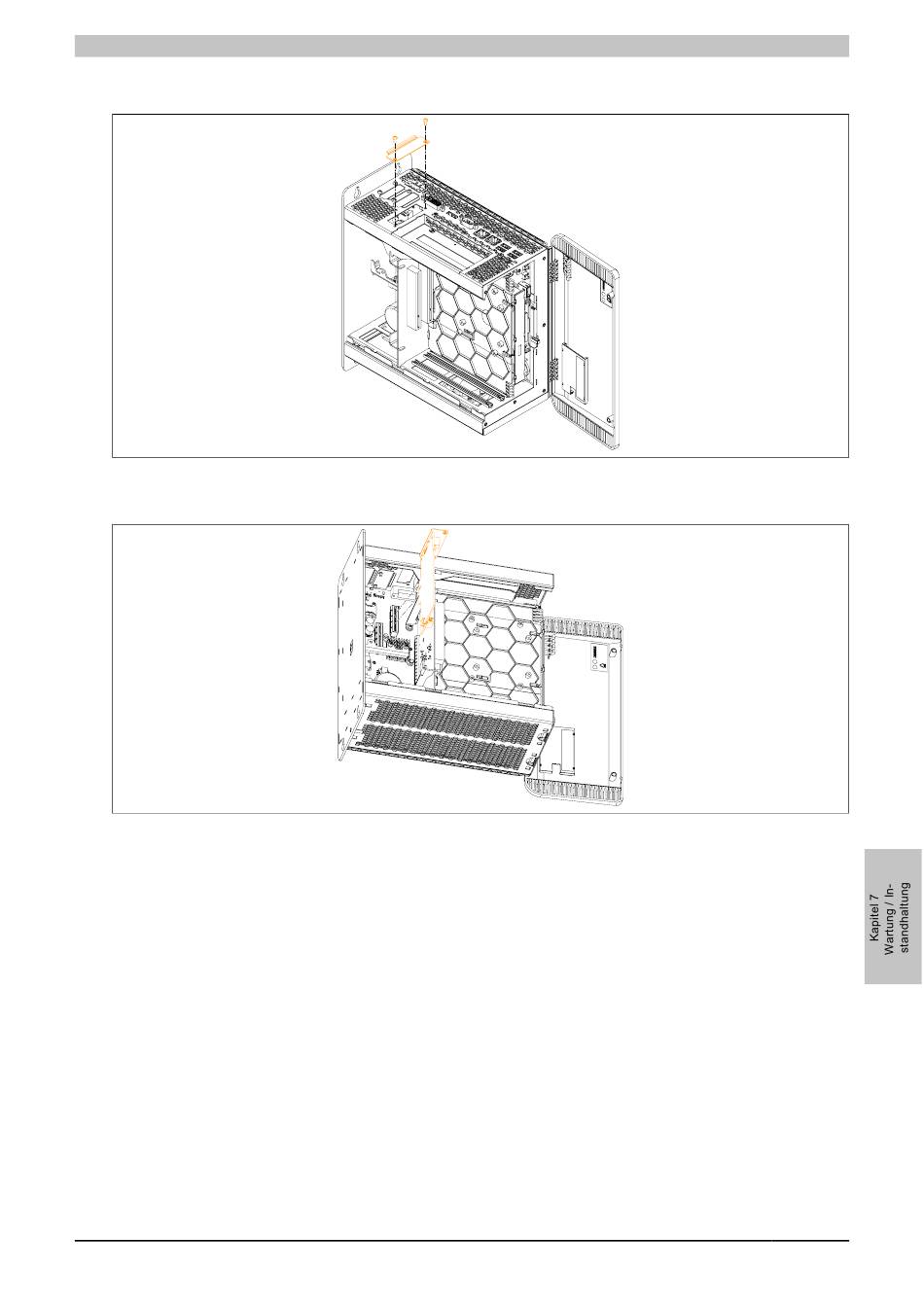 Kapitel 7
Wartung / Instandhaltung